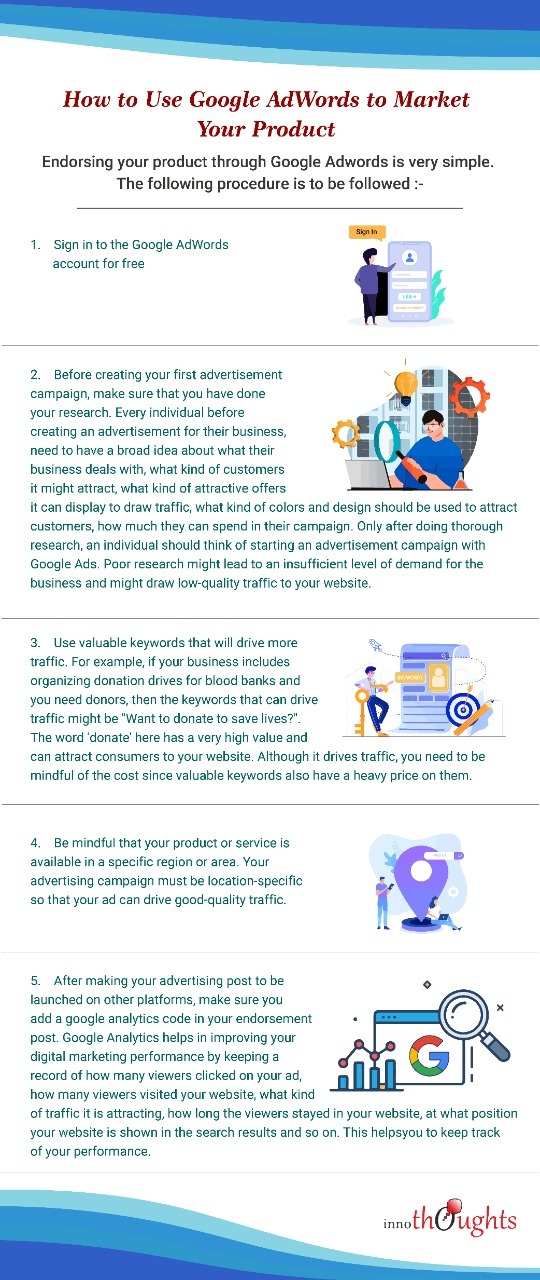 How to Use Google AdWords to Market Your Product

Endorsing your product through Google Adwords is very simple. The following procedure is to be followed :-

1. Sign in to the Google AdWords account for free

Sign In

2. Before creating your first advertisement campaign, make sure that you have done your research. Every individual before creating an advertisement for their business, need to have a broad idea about what their business deals with, what kind of customers it might attract, what kind of attractive offers it can display to draw traffic, what kind of colors and design should be used to attract customers, how much they can spend in their campaign. Only after doing thorough research, an individual should think of starting an advertisement campaign with Google Ads. Poor research might lead to an insufficient level of demand for the business and might draw low-quality traffic to your website.

3. Use valuable keywords that will drive more traffic. For example, if your business includes organizing donation drives for blood banks and you need donors, then the keywords that can drive traffic might be "Want to donate to save lives?". The word 'donate' here has a very high value and can attract consumers to your website. Although it drives traffic, you need to be mindful of the cost since valuable keywords also have a heavy price on them.

KEYWORDS

4. Be mindful that your product or service is available in a specific region or area. Your advertising campaign must be location-specific so that your ad can drive good-quality traffic.

5. After making your advertising post to be launched on other platforms, make sure you add a google analytics code in your endorsement post. Google Analytics helps in improving your digital marketing performance by keeping a record of how many viewers clicked on your ad, how many viewers visited your website, what kind of traffic it is attracting, how long the viewers stayed in your website, at what position your website is shown in the search results and so on. This helpsyou to keep track of your performance.

innothoughts